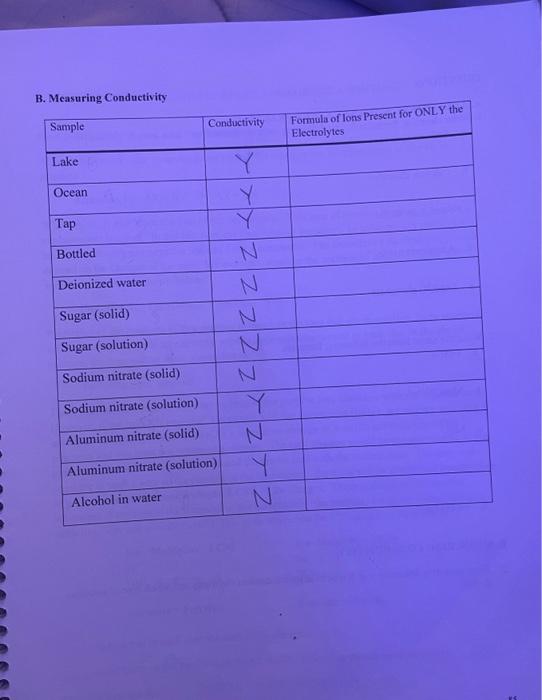 B. Measuring Conductivity

| Sample | Conductivity | Formula of Ions Present for ONLY the Electrolytes |
|---|---|---|
| Lake | Y | |
| Ocean | Y | |
| Tap | Y | |
| Bottled | N | |
| Deionized water | N | |
| Sugar (solid) | N | |
| Sugar (solution) | N | |
| Sodium nitrate (solid) | N | |
| Sodium nitrate (solution) | Y | |
| Aluminum nitrate (solid) | N | |
| Aluminum nitrate (solution) | Y | |
| Alcohol in water | N | |